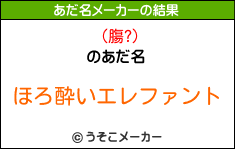 あだ名メーカーの結果

（膓?）
のあだ名

ほろ酔いエレファント

© うそこメーカー